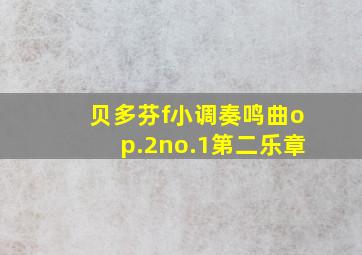 贝多芬f小调奏鸣曲op.2no.1第二乐章